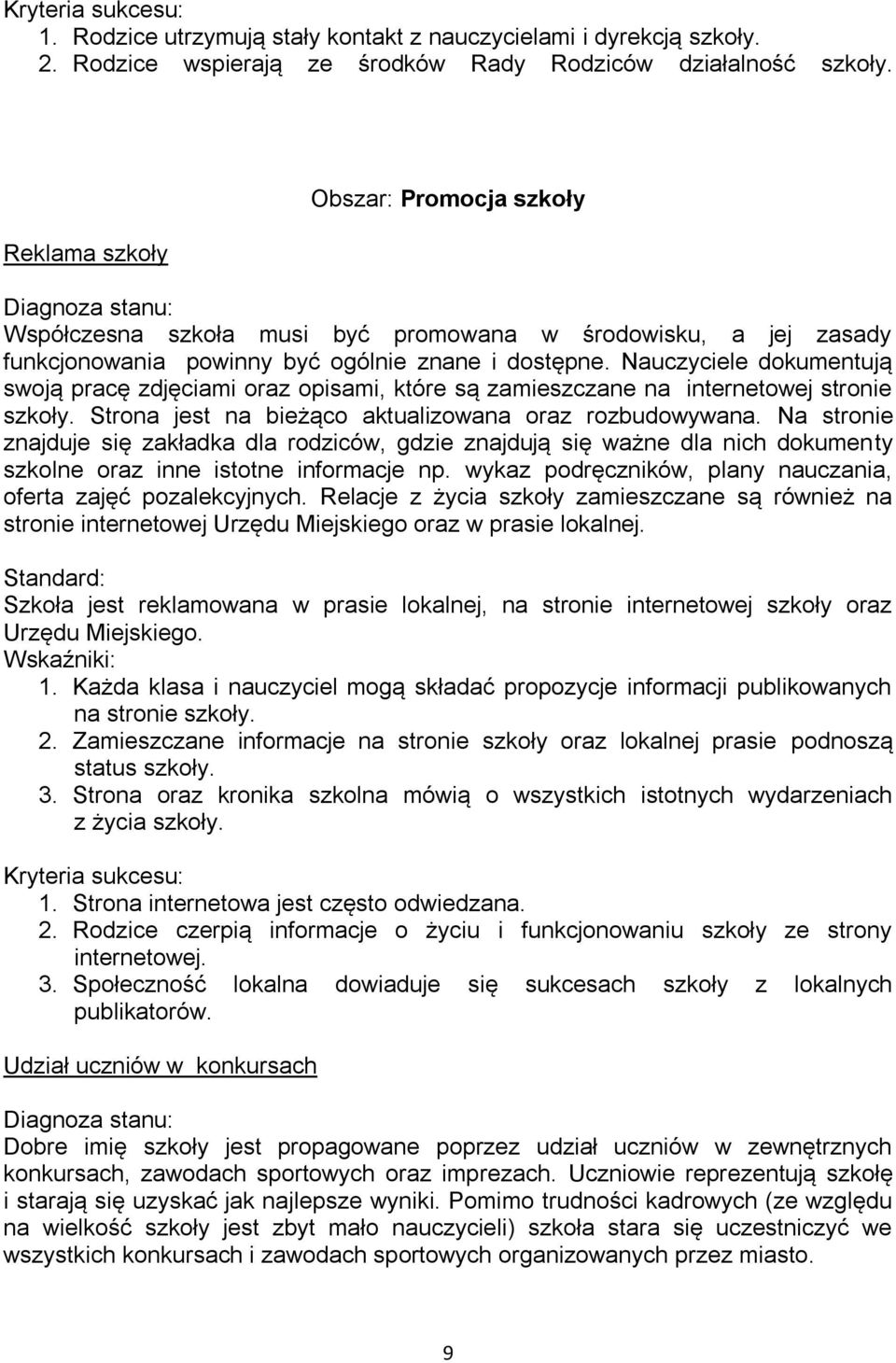 Kryteria sukcesu:
1. Rodzice utrzymują stały kontakt z nauczycielami i dyrekcją szkoły.
2. Rodzice wspierają ze środków Rady Rodziców działalność szkoły.

Obszar: Promocja szkoły

Reklama szkoły

Diagnoza stanu:
Współczesna szkoła musi być promowana w środowisku, a jej zasady funkcjonowania powinny być ogólnie znane i dostępne. Nauczyciele dokumentują swoją pracę zdjęciami oraz opisami, które są zamieszczane na internetowej stronie szkoły. Strona jest na bieżąco aktualizowana oraz rozbudowywana. Na stronie znajduje się zakładka dla rodziców, gdzie znajdują się ważne dla nich dokumenty szkolne oraz inne istotne informacje np. wykaz podręczników, plany nauczania, oferta zajęć pozalekcyjnych. Relacje z życia szkoły zamieszczane są również na stronie internetowej Urzędu Miejskiego oraz w prasie lokalnej.

Standard:
Szkoła jest reklamowana w prasie lokalnej, na stronie internetowej szkoły oraz Urzędu Miejskiego.
Wskaźniki:
1. Każda klasa i nauczyciel mogą składać propozycje informacji publikowanych na stronie szkoły.
2. Zamieszczane informacje na stronie szkoły oraz lokalnej prasie podnoszą status szkoły.
3. Strona oraz kronika szkolna mówią o wszystkich istotnych wydarzeniach z życia szkoły.

Kryteria sukcesu:
1. Strona internetowa jest często odwiedzana.
2. Rodzice czerpią informacje o życiu i funkcjonowaniu szkoły ze strony internetowej.
3. Społeczność lokalna dowiaduje się sukcesach szkoły z lokalnych publikatorów.

Udział uczniów w konkursach

Diagnoza stanu:
Dobre imię szkoły jest propagowane poprzez udział uczniów w zewnętrznych konkursach, zawodach sportowych oraz imprezach. Uczniowie reprezentują szkołę i starają się uzyskać jak najlepsze wyniki. Pomimo trudności kadrowych (ze względu na wielkość szkoły jest zbyt mało nauczycieli) szkoła stara się uczestniczyć we wszystkich konkursach i zawodach sportowych organizowanych przez miasto.

9